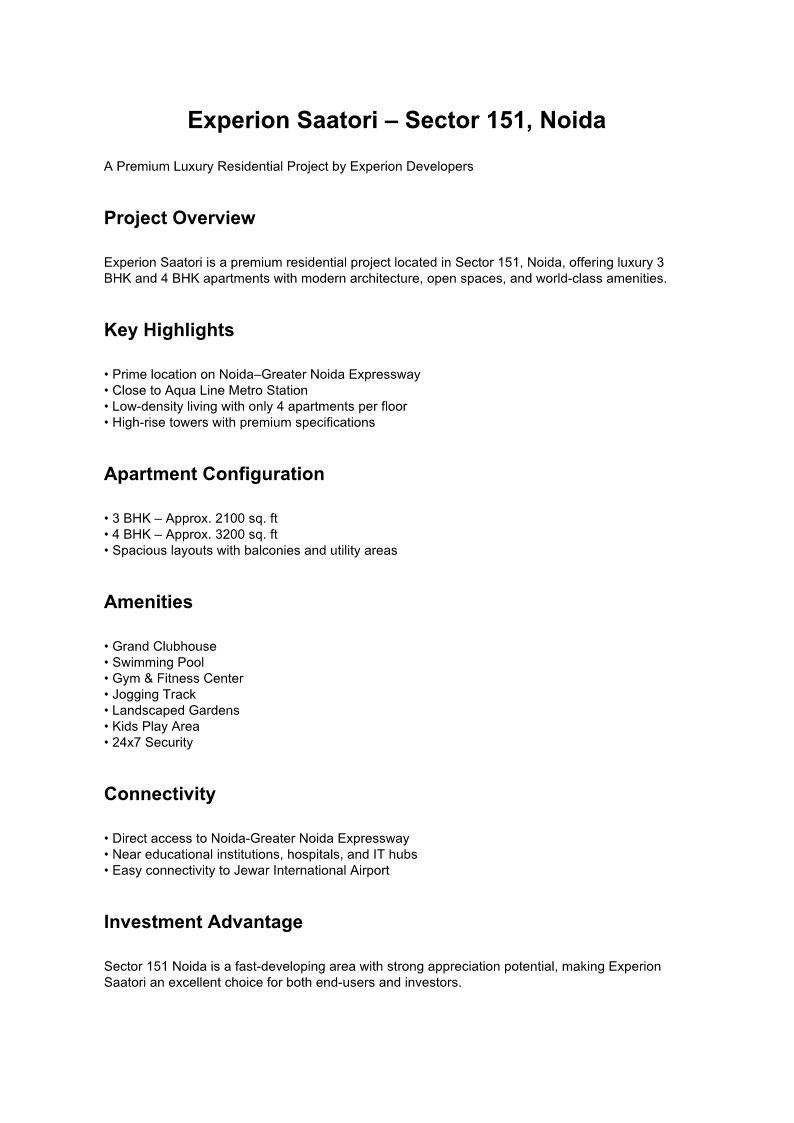 Experion Saatori – Sector 151, Noida

A Premium Luxury Residential Project by Experion Developers

Project Overview

Experion Saatori is a premium residential project located in Sector 151, Noida, offering luxury 3 BHK and 4 BHK apartments with modern architecture, open spaces, and world-class amenities.

Key Highlights

• Prime location on Noida–Greater Noida Expressway
• Close to Aqua Line Metro Station
• Low-density living with only 4 apartments per floor
• High-rise towers with premium specifications

Apartment Configuration

• 3 BHK – Approx. 2100 sq. ft
• 4 BHK – Approx. 3200 sq. ft
• Spacious layouts with balconies and utility areas

Amenities

• Grand Clubhouse
• Swimming Pool
• Gym & Fitness Center
• Jogging Track
• Landscaped Gardens
• Kids Play Area
• 24x7 Security

Connectivity

• Direct access to Noida-Greater Noida Expressway
• Near educational institutions, hospitals, and IT hubs
• Easy connectivity to Jewar International Airport

Investment Advantage

Sector 151 Noida is a fast-developing area with strong appreciation potential, making Experion Saatori an excellent choice for both end-users and investors.